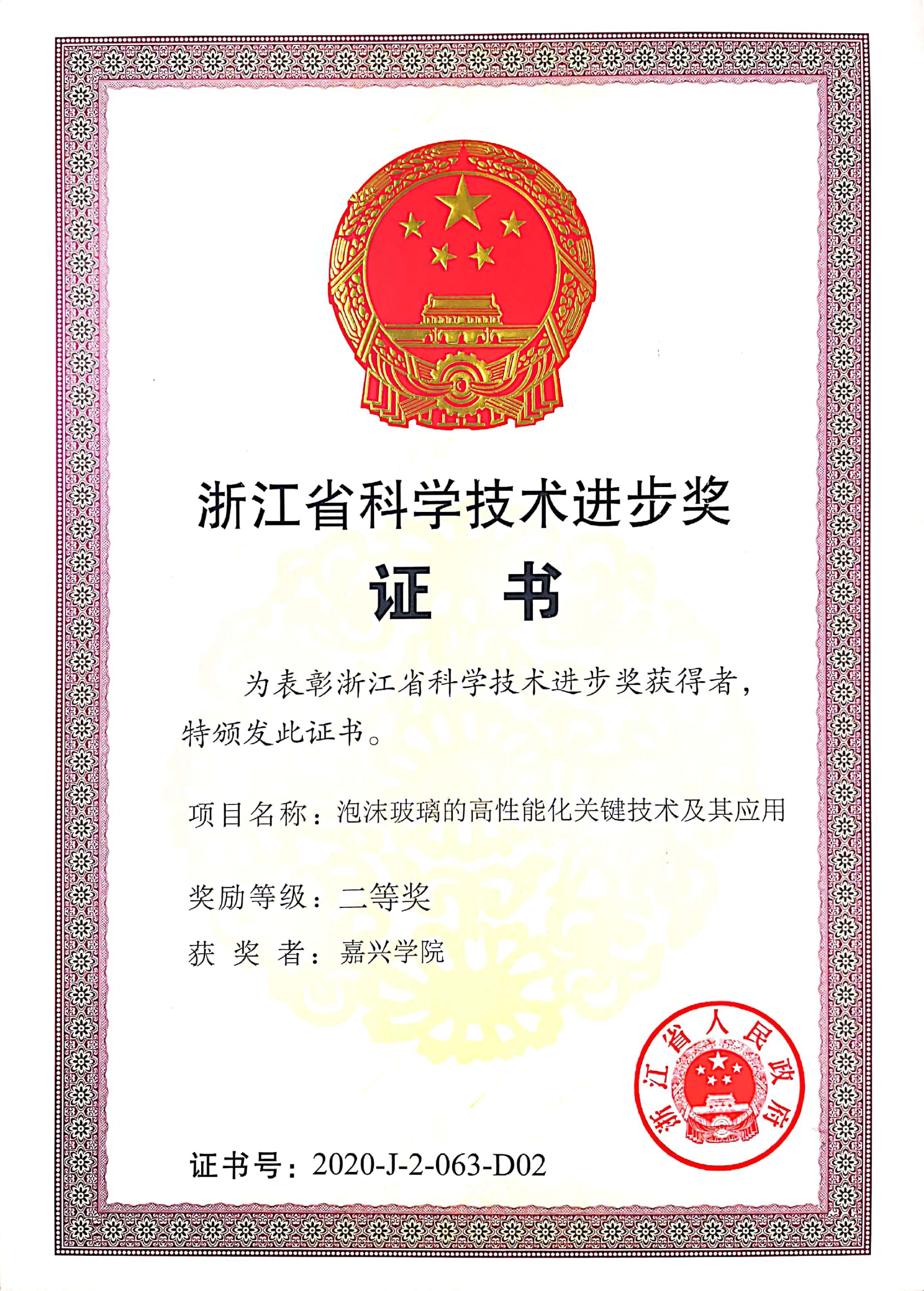 浙江省科学技术进步奖

证 书

为表彰浙江省科学技术进步奖获得者，特颁发此证书。

项目名称：泡沫玻璃的高性能化关键技术及其应用

奖励等级：二等奖

获 奖 者：嘉兴学院

浙江省人民政府

证书号：2020-J-2-063-D02